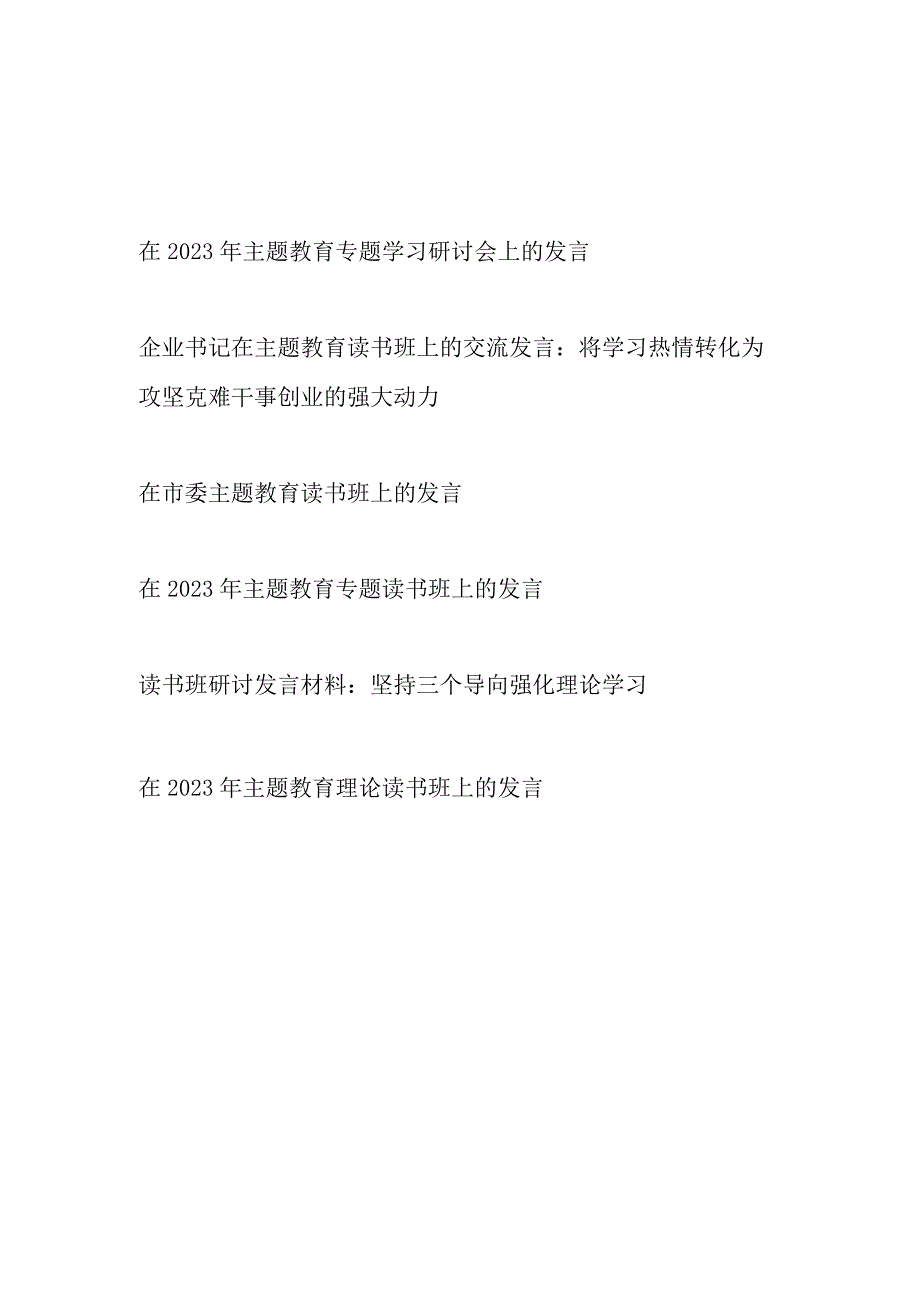 在 2023 年主题教育专题学习研讨会上的发言

企业书记在主题教育读书班上的交流发言：将学习热情转化为攻坚克难干事创业的强大动力

在市委主题教育读书班上的发言

在 2023 年主题教育专题读书班上的发言

读书班研讨发言材料：坚持三个导向强化理论学习

在 2023 年主题教育理论读书班上的发言